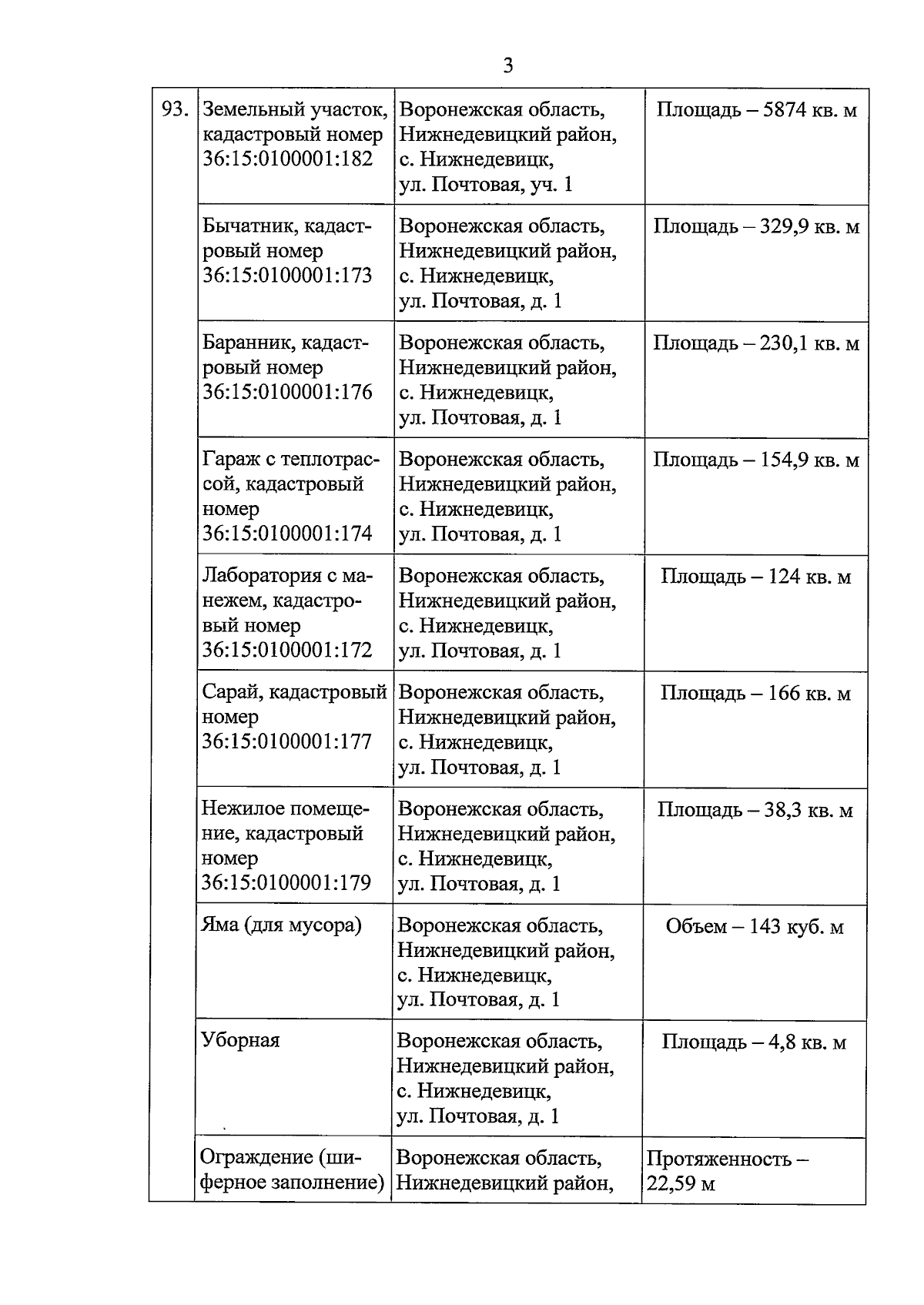 3

| 93. | Земельный участок, кадастровый номер 36:15:0100001:182 | Воронежская область, Нижнедевицкий район, с. Нижнедевицк, ул. Почтовая, уч. 1 | Площадь – 5874 кв. м |
|---|---|---|---|
| | Бычатник, кадастровый номер 36:15:0100001:173 | Воронежская область, Нижнедевицкий район, с. Нижнедевицк, ул. Почтовая, д. 1 | Площадь – 329,9 кв. м |
| | Баранник, кадастровый номер 36:15:0100001:176 | Воронежская область, Нижнедевицкий район, с. Нижнедевицк, ул. Почтовая, д. 1 | Площадь – 230,1 кв. м |
| | Гараж с теплотрассой, кадастровый номер 36:15:0100001:174 | Воронежская область, Нижнедевицкий район, с. Нижнедевицк, ул. Почтовая, д. 1 | Площадь – 154,9 кв. м |
| | Лаборатория с манежем, кадастровый номер 36:15:0100001:172 | Воронежская область, Нижнедевицкий район, с. Нижнедевицк, ул. Почтовая, д. 1 | Площадь – 124 кв. м |
| | Сарай, кадастровый номер 36:15:0100001:177 | Воронежская область, Нижнедевицкий район, с. Нижнедевицк, ул. Почтовая, д. 1 | Площадь – 166 кв. м |
| | Нежилое помещение, кадастровый номер 36:15:0100001:179 | Воронежская область, Нижнедевицкий район, с. Нижнедевицк, ул. Почтовая, д. 1 | Площадь – 38,3 кв. м |
| | Яма (для мусора) | Воронежская область, Нижнедевицкий район, с. Нижнедевицк, ул. Почтовая, д. 1 | Объем – 143 куб. м |
| | Уборная | Воронежская область, Нижнедевицкий район, с. Нижнедевицк, ул. Почтовая, д. 1 | Площадь – 4,8 кв. м |
| | Ограждение (шиферное заполнение) | Воронежская область, Нижнедевицкий район, | Протяженность – 22,59 м |